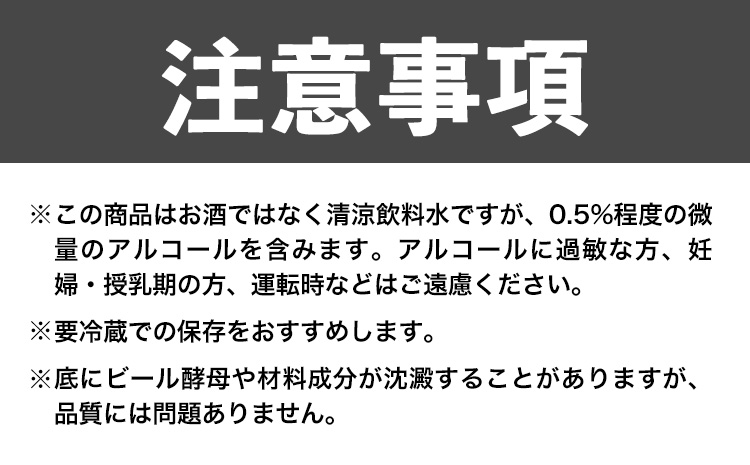 注意事項

※この商品はお酒ではなく清涼飲料水ですが、0.5%程度の微量のアルコールを含みます。アルコールに過敏な方、妊婦・授乳期の方、運転時などはご遠慮ください。

※要冷蔵での保存をおすすめします。

※底にビール酵母や材料成分が沈澱することがありますが、品質には問題ありません。